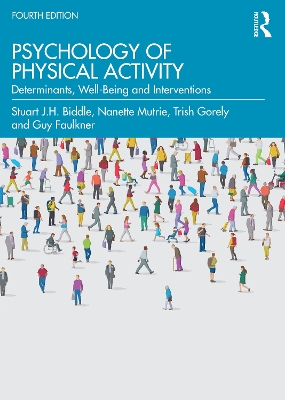 FOURTH EDITION

ROUTLEDGE

PSYCHOLOGY OF PHYSICAL ACTIVITY

Determinants, Well-Being and Interventions

Stuart J.H. Biddle, Nanette Mutrie, Trish Gorely and Guy Faulkner